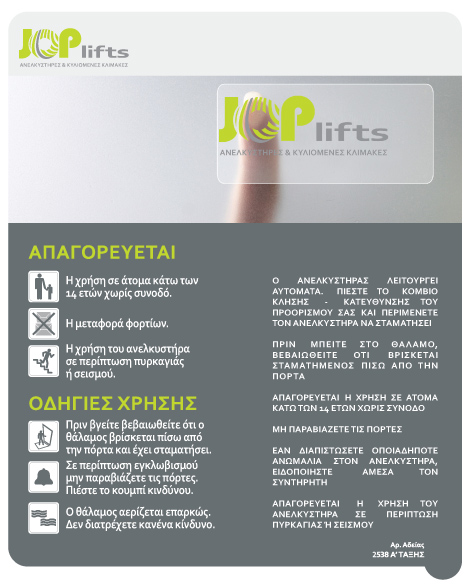 JOP lifts
ΑΝΕΛΚΥΣΤΗΡΕΣ & ΚΥΛΙΟΜΕΝΕΣ ΚΛΙΜΑΚΕΣ

JOP lifts
ΑΝΕΛΚΥΣΤΗΡΕΣ & ΚΥΛΙΟΜΕΝΕΣ ΚΛΙΜΑΚΕΣ

ΑΠΑΓΟΡΕΥΕΤΑΙ

Η χρήση σε άτομα κάτω των 14 ετών χωρίς συνοδό.

Η μεταφορά φορτίων.

Η χρήση του ανελκυστήρα σε περίπτωση πυρκαγιάς ή σεισμού.

ΟΔΗΓΙΕΣ ΧΡΗΣΗΣ

Πριν βγείτε βεβαιωθείτε ότι ο θάλαμος βρίσκεται πίσω από την πόρτα και έχει σταματήσει.

Σε περίπτωση εγκλωβισμού μην παραβιάζετε τις πόρτες. Πιέστε το κουμπί κινδύνου.

Ο θάλαμος αερίζεται επαρκώς. Δεν διατρέχετε κανένα κίνδυνο.

Ο ΑΝΕΛΚΥΣΤΗΡΑΣ ΛΕΙΤΟΥΡΓΕΙ ΑΥΤΟΜΑΤΑ. ΠΙΕΣΤΕ ΤΟ ΚΟΜΒΙΟ ΚΛΗΣΗΣ - ΚΑΤΕΥΘΥΝΣΗΣ ΤΟΥ ΠΡΟΟΡΙΣΜΟΥ ΣΑΣ ΚΑΙ ΠΕΡΙΜΕΝΕΤΕ ΤΟΝ ΑΝΕΛΚΥΣΤΗΡΑ ΝΑ ΣΤΑΜΑΤΗΣΕΙ

ΠΡΙΝ ΜΠΕΙΤΕ ΣΤΟ ΘΑΛΑΜΟ, ΒΕΒΑΙΩΘΕΙΤΕ ΟΤΙ ΒΡΙΣΚΕΤΑΙ ΣΤΑΜΑΤΗΜΕΝΟΣ ΠΙΣΩ ΑΠΟ ΤΗΝ ΠΟΡΤΑ

ΑΠΑΓΟΡΕΥΕΤΑΙ Η ΧΡΗΣΗ ΣΕ ΑΤΟΜΑ ΚΑΤΩ ΤΩΝ 14 ΕΤΩΝ ΧΩΡΙΣ ΣΥΝΟΔΟ

ΜΗ ΠΑΡΑΒΙΑΖΕΤΕ ΤΙΣ ΠΟΡΤΕΣ

ΕΑΝ ΔΙΑΠΙΣΤΩΣΕΤΕ ΟΠΟΙΑΔΗΠΟΤΕ ΑΝΩΜΑΛΙΑ ΣΤΟΝ ΑΝΕΛΚΥΣΤΗΡΑ, ΕΙΔΟΠΟΙΗΣΤΕ ΑΜΕΣΑ ΤΟΝ ΣΥΝΤΗΡΗΤΗ

ΑΠΑΓΟΡΕΥΕΤΑΙ Η ΧΡΗΣΗ ΤΟΥ ΑΝΕΛΚΥΣΤΗΡΑ ΣΕ ΠΕΡΙΠΤΩΣΗ ΠΥΡΚΑΓΙΑΣ Ή ΣΕΙΣΜΟΥ

Αρ. Αδείας
2538 Α' ΤΑΞΗΣ